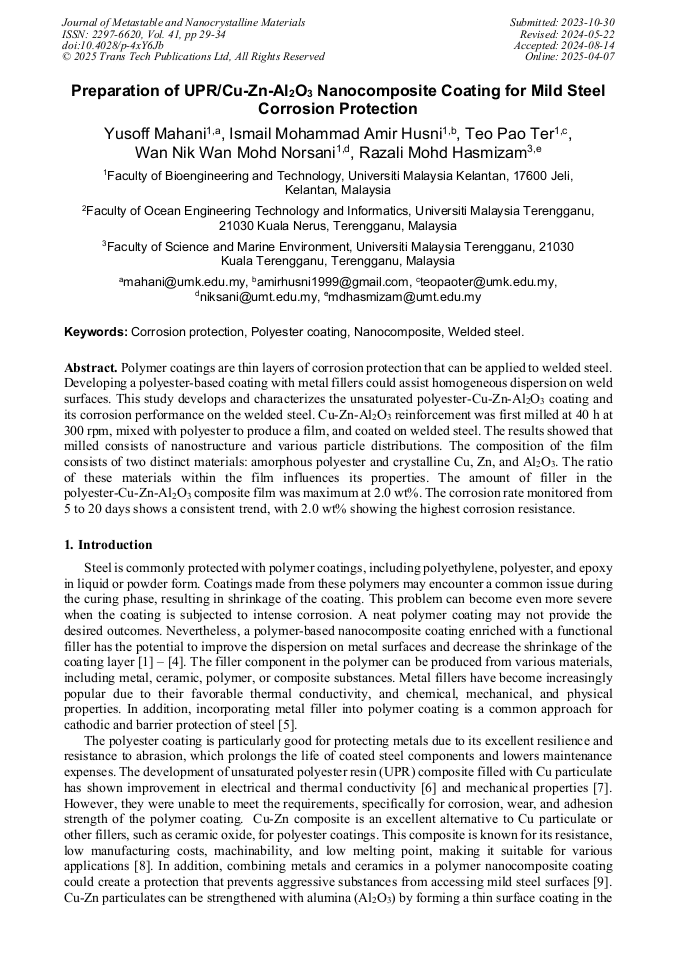 Journal of Metastable and Nanocrystalline Materials
ISSN: 2297-6620, Vol. 41, pp 29-34
doi:10.4028/p-4xY6Jb
© 2025 Trans Tech Publications Ltd, All Rights Reserved

Submitted: 2023-10-30
Revised: 2024-05-22
Accepted: 2024-08-14
Online: 2025-04-07

Preparation of UPR/Cu-Zn-$Al_2O_3$ Nanocomposite Coating for Mild Steel Corrosion Protection

Yusoff Mahani$^{1,a}$, Ismail Mohammad Amir Husni$^{1,b}$, Teo Pao Ter$^{1,c}$, Wan Nik Wan Mohd Norsani$^{1,d}$, Razali Mohd Hasmizam$^{3,e}$

$^1$Faculty of Bioengineering and Technology, Universiti Malaysia Kelantan, 17600 Jeli, Kelantan, Malaysia

$^2$Faculty of Ocean Engineering Technology and Informatics, Universiti Malaysia Terengganu, 21030 Kuala Nerus, Terengganu, Malaysia

$^3$Faculty of Science and Marine Environment, Universiti Malaysia Terengganu, 21030 Kuala Terengganu, Terengganu, Malaysia

$^a$mahani@umk.edu.my, $^b$amirhusni1999@gmail.com, $^c$teopaoter@umk.edu.my, $^d$niksani@umt.edu.my, $^e$mdhasmizam@umt.edu.my

Keywords: Corrosion protection, Polyester coating, Nanocomposite, Welded steel.

Abstract. Polymer coatings are thin layers of corrosion protection that can be applied to welded steel. Developing a polyester-based coating with metal fillers could assist homogeneous dispersion on weld surfaces. This study develops and characterizes the unsaturated polyester-Cu-Zn-$Al_2O_3$ coating and its corrosion performance on the welded steel. Cu-Zn-$Al_2O_3$ reinforcement was first milled at 40 h at 300 rpm, mixed with polyester to produce a film, and coated on welded steel. The results showed that milled consists of nanostructure and various particle distributions. The composition of the film consists of two distinct materials: amorphous polyester and crystalline Cu, Zn, and $Al_2O_3$. The ratio of these materials within the film influences its properties. The amount of filler in the polyester-Cu-Zn-$Al_2O_3$ composite film was maximum at 2.0 wt%. The corrosion rate monitored from 5 to 20 days shows a consistent trend, with 2.0 wt% showing the highest corrosion resistance.

1. Introduction

Steel is commonly protected with polymer coatings, including polyethylene, polyester, and epoxy in liquid or powder form. Coatings made from these polymers may encounter a common issue during the curing phase, resulting in shrinkage of the coating. This problem can become even more severe when the coating is subjected to intense corrosion. A neat polymer coating may not provide the desired outcomes. Nevertheless, a polymer-based nanocomposite coating enriched with a functional filler has the potential to improve the dispersion on metal surfaces and decrease the shrinkage of the coating layer [1] – [4]. The filler component in the polymer can be produced from various materials, including metal, ceramic, polymer, or composite substances. Metal fillers have become increasingly popular due to their favorable thermal conductivity, and chemical, mechanical, and physical properties. In addition, incorporating metal filler into polymer coating is a common approach for cathodic and barrier protection of steel [5].

The polyester coating is particularly good for protecting metals due to its excellent resilience and resistance to abrasion, which prolongs the life of coated steel components and lowers maintenance expenses. The development of unsaturated polyester resin (UPR) composite filled with Cu particulate has shown improvement in electrical and thermal conductivity [6] and mechanical properties [7]. However, they were unable to meet the requirements, specifically for corrosion, wear, and adhesion strength of the polymer coating. Cu-Zn composite is an excellent alternative to Cu particulate or other fillers, such as ceramic oxide, for polyester coatings. This composite is known for its resistance, low manufacturing costs, machinability, and low melting point, making it suitable for various applications [8]. In addition, combining metals and ceramics in a polymer nanocomposite coating could create a protection that prevents aggressive substances from accessing mild steel surfaces [9]. Cu-Zn particulates can be strengthened with alumina ($Al_2O_3$) by forming a thin surface coating in the